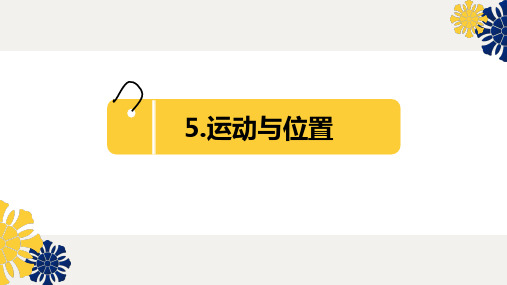 5.运动与位置